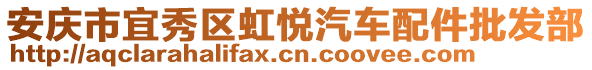 安庆市宜秀区虹悦汽车配件批发部
http://aqclarahalifax.cn.coovee.com